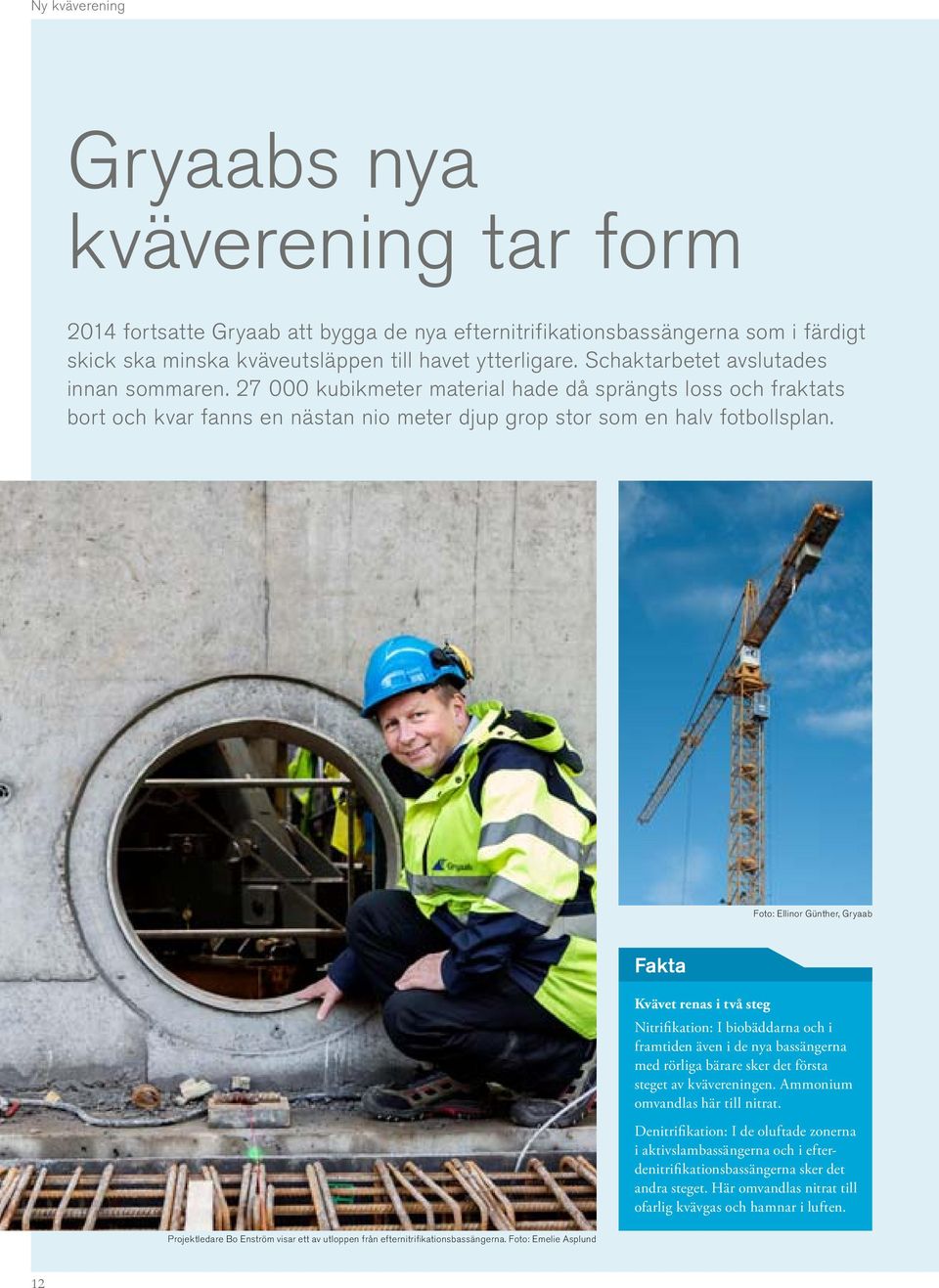 Ny kväverening

Gryaabs nya kväverening tar form

2014 fortsatte Gryaab att bygga de nya efternitrifikationsbassängerna som i färdigt skick ska minska kväveutsläppen till havet ytterligare. Schaktarbetet avslutades innan sommaren. 27 000 kubikmeter material hade då sprängts loss och fraktats bort och kvar fanns en nästan nio meter djup grop stor som en halv fotbollsplan.

Gryaab

Foto: Ellinor Günther, Gryaab

Fakta

Kvävet renas i två steg

Nitrifikation: I biobäddarna och i framtiden även i de nya bassängerna med rörliga bärare sker det första steget av kvävereningen. Ammonium omvandlas här till nitrat.

Denitrifikation: I de oluftade zonerna i aktivslambassängerna och i efterdenitrifikationsbassängerna sker det andra steget. Här omvandlas nitrat till ofarlig kvävgas och hamnar i luften.

Projektledare Bo Enström visar ett av utloppen från efternitrifikationsbassängerna. Foto: Emelie Asplund

12